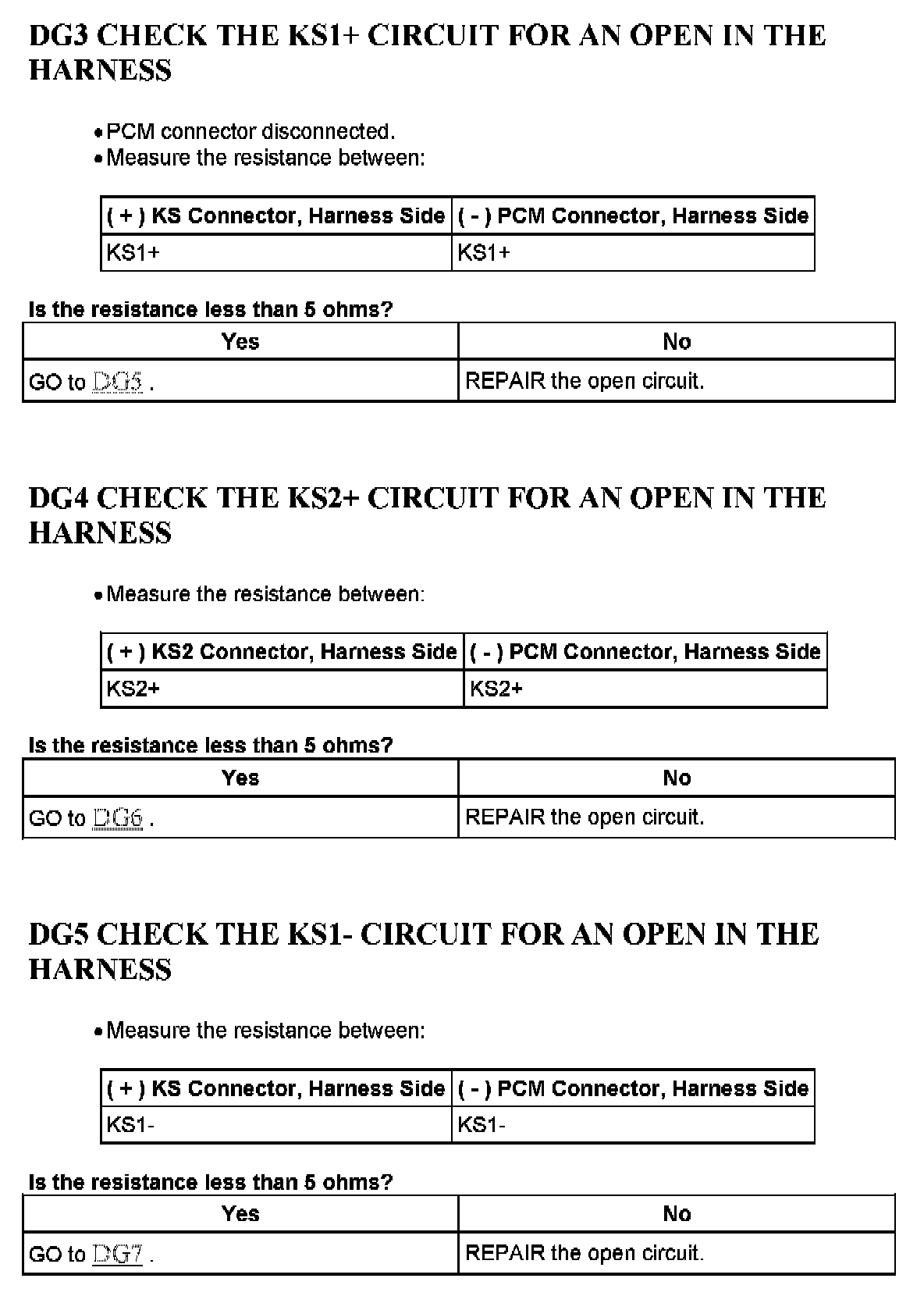 DG3 CHECK THE KS1+ CIRCUIT FOR AN OPEN IN THE HARNESS

• PCM connector disconnected.
• Measure the resistance between:

| ( + ) KS Connector, Harness Side | ( - ) PCM Connector, Harness Side |
|---|---|
| KS1+ | KS1+ |

Is the resistance less than 5 ohms?

| Yes | No |
|---|---|
| GO to DG5 . | REPAIR the open circuit. |

DG4 CHECK THE KS2+ CIRCUIT FOR AN OPEN IN THE HARNESS

• Measure the resistance between:

| ( + ) KS2 Connector, Harness Side | ( - ) PCM Connector, Harness Side |
|---|---|
| KS2+ | KS2+ |

Is the resistance less than 5 ohms?

| Yes | No |
|---|---|
| GO to DG6 . | REPAIR the open circuit. |

DG5 CHECK THE KS1- CIRCUIT FOR AN OPEN IN THE HARNESS

• Measure the resistance between:

| ( + ) KS Connector, Harness Side | ( - ) PCM Connector, Harness Side |
|---|---|
| KS1- | KS1- |

Is the resistance less than 5 ohms?

| Yes | No |
|---|---|
| GO to DG7 . | REPAIR the open circuit. |